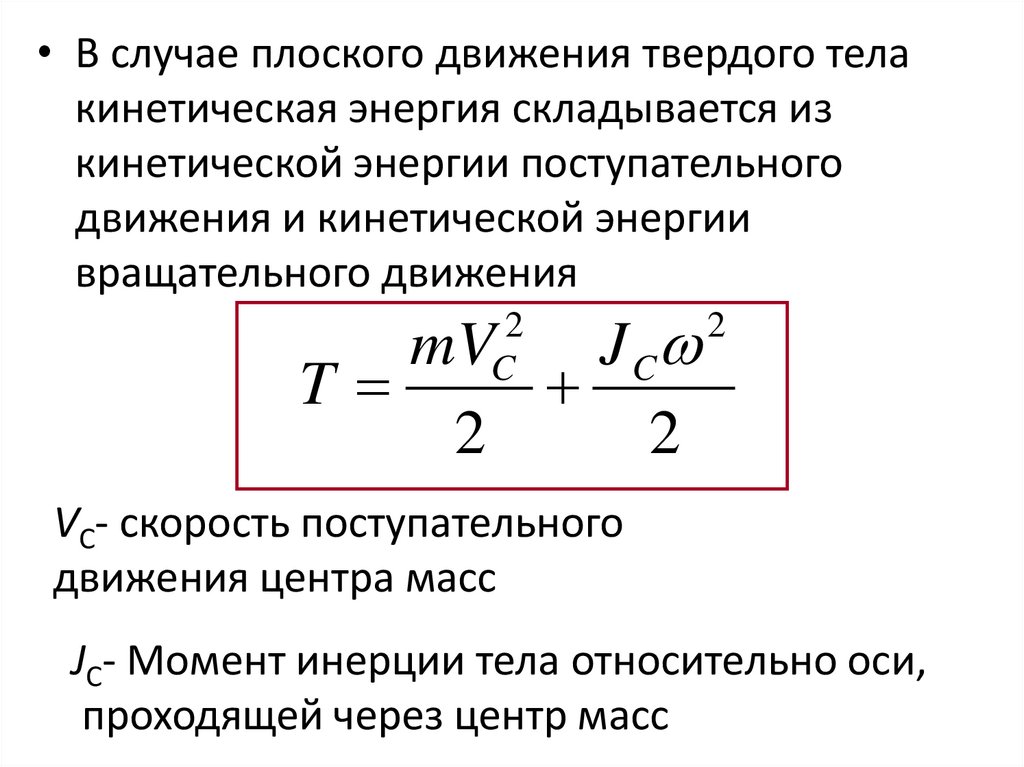 • В случае плоского движения твердого тела кинетическая энергия складывается из кинетической энергии поступательного движения и кинетической энергии вращательного движения

$T = \frac{mV_C^2}{2} + \frac{J_C\omega^2}{2}$

$V_C$- скорость поступательного движения центра масс

$J_C$- Момент инерции тела относительно оси, проходящей через центр масс